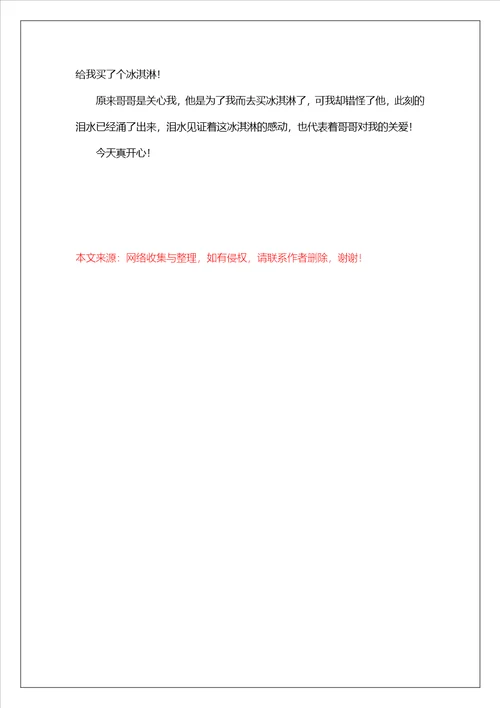 给我买了个冰淇淋！

原来哥哥是关心我，他是为了我而去买冰淇淋了，可我却错怪了他，此刻的泪水已经涌了出来，泪水见证着这冰淇淋的感动，也代表着哥哥对我的关爱！

今天真开心！

本文来源：网络收集与整理，如有侵权，请联系作者删除，谢谢！